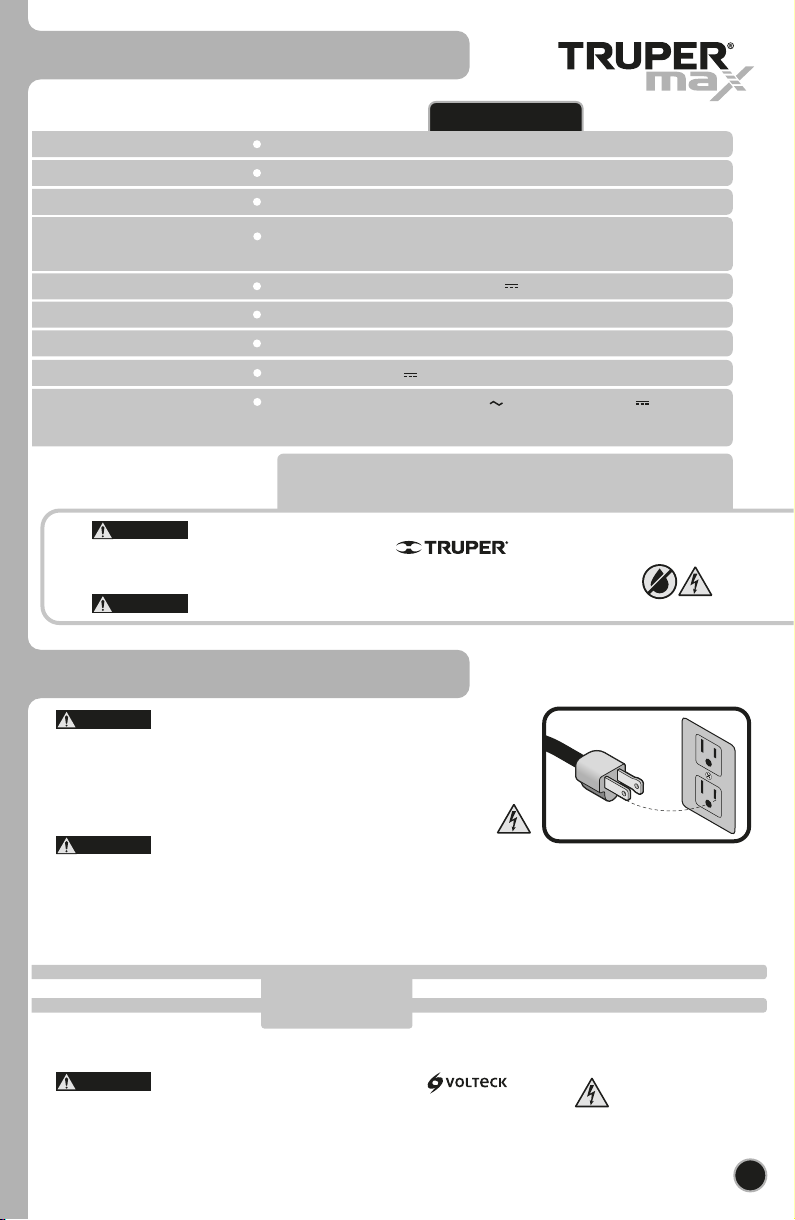 TRUPER® max

TRUPER®

VOLTECK